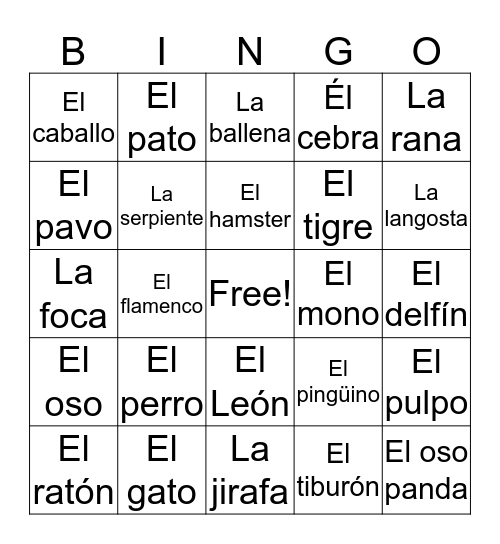 | B | I | N | G | O |
|---|---|---|---|---|
| El caballo | El pato | La ballena | Él cebra | La rana |
| El pavo | La serpiente | El hamster | El tigre | La langosta |
| La foca | El flamenco | Free! | El mono | El delfín |
| El oso | El perro | El León | El pingüino | El pulpo |
| El ratón | El gato | La jirafa | El tiburón | El oso panda |